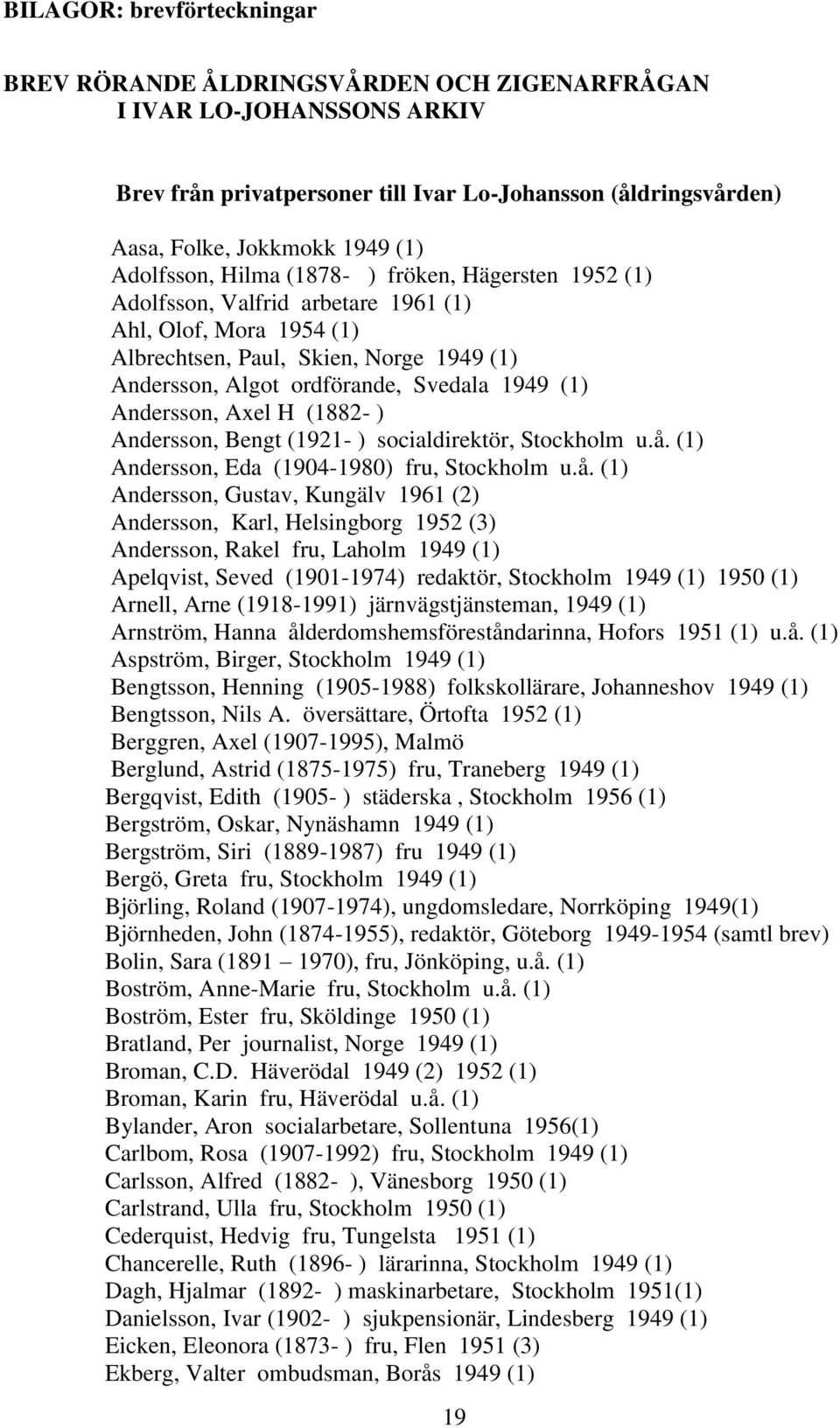 BILAGOR: brevförteckningar

BREV RÖRANDE ÅLDRINGSVÅRDEN OCH ZIGENARFRÅGAN
I IVAR LO-JOHANSSONS ARKIV

Brev från privatpersoner till Ivar Lo-Johansson (åldringsvården)

Aasa, Folke, Jokkmokk 1949 (1)
Adolfsson, Hilma (1878- ) fröken, Hägersten 1952 (1)
Adolfsson, Valfrid arbetare 1961 (1)
Ahl, Olof, Mora 1954 (1)
Albrechtsen, Paul, Skien, Norge 1949 (1)
Andersson, Algot ordförande, Svedala 1949 (1)
Andersson, Axel H (1882- )
Andersson, Bengt (1921- ) socialdirektör, Stockholm u.å. (1)
Andersson, Eda (1904-1980) fru, Stockholm u.å. (1)
Andersson, Gustav, Kungälv 1961 (2)
Andersson, Karl, Helsingborg 1952 (3)
Andersson, Rakel fru, Laholm 1949 (1)
Apelqvist, Seved (1901-1974) redaktör, Stockholm 1949 (1) 1950 (1)
Arnell, Arne (1918-1991) järnvägstjänsteman, 1949 (1)
Arnström, Hanna ålderdomshemsföreståndarinna, Hofors 1951 (1) u.å. (1)
Aspström, Birger, Stockholm 1949 (1)
Bengtsson, Henning (1905-1988) folkskollärare, Johanneshov 1949 (1)
Bengtsson, Nils A. översättare, Örtofta 1952 (1)
Berggren, Axel (1907-1995), Malmö
Berglund, Astrid (1875-1975) fru, Traneberg 1949 (1)
Bergqvist, Edith (1905- ) städerska , Stockholm 1956 (1)
Bergström, Oskar, Nynäshamn 1949 (1)
Bergström, Siri (1889-1987) fru 1949 (1)
Bergö, Greta fru, Stockholm 1949 (1)
Björling, Roland (1907-1974), ungdomsledare, Norrköping 1949(1)
Björnheden, John (1874-1955), redaktör, Göteborg 1949-1954 (samtl brev)
Bolin, Sara (1891 – 1970), fru, Jönköping, u.å. (1)
Boström, Anne-Marie fru, Stockholm u.å. (1)
Boström, Ester fru, Sköldinge 1950 (1)
Bratland, Per journalist, Norge 1949 (1)
Broman, C.D. Häverödal 1949 (2) 1952 (1)
Broman, Karin fru, Häverödal u.å. (1)
Bylander, Aron socialarbetare, Sollentuna 1956(1)
Carlbom, Rosa (1907-1992) fru, Stockholm 1949 (1)
Carlsson, Alfred (1882- ), Vänesborg 1950 (1)
Carlstrand, Ulla fru, Stockholm 1950 (1)
Cederquist, Hedvig fru, Tungelsta 1951 (1)
Chancerelle, Ruth (1896- ) lärarinna, Stockholm 1949 (1)
Dagh, Hjalmar (1892- ) maskinarbetare, Stockholm 1951(1)
Danielsson, Ivar (1902- ) sjukpensionär, Lindesberg 1949 (1)
Eicken, Eleonora (1873- ) fru, Flen 1951 (3)
Ekberg, Valter ombudsman, Borås 1949 (1)

19